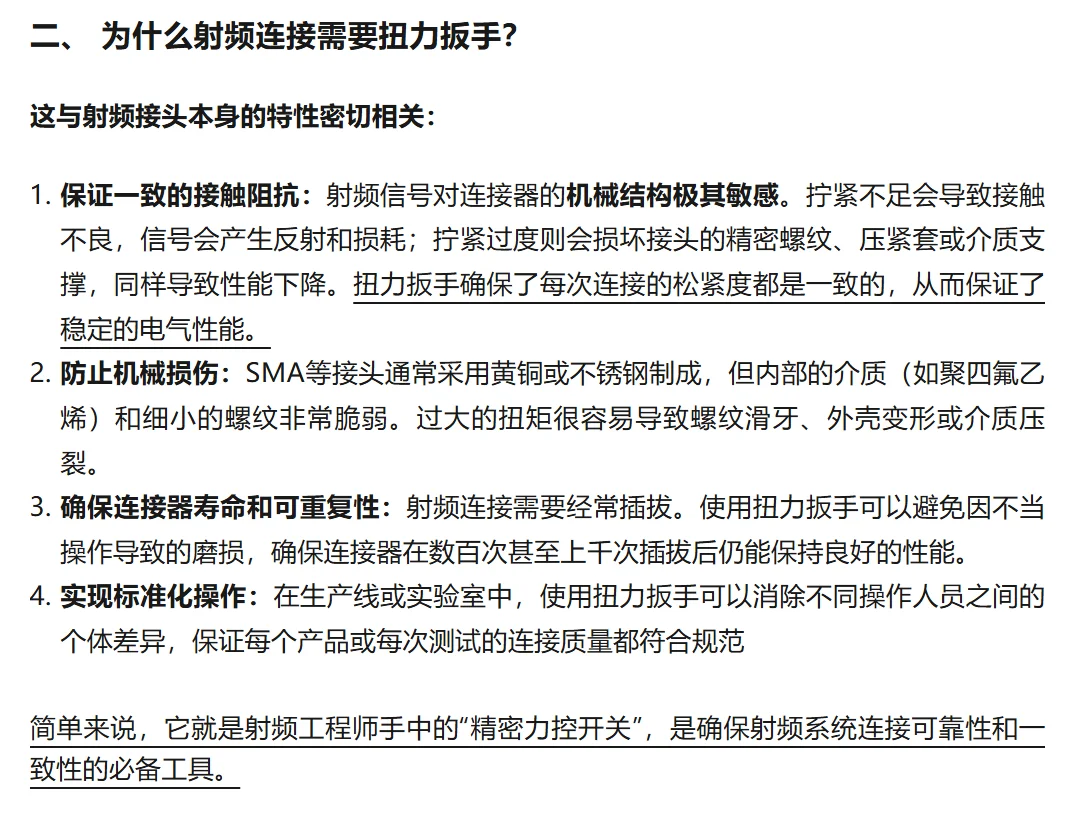 二、 为什么射频连接需要扭力扳手?

这与射频接头本身的特性密切相关:

1. 保证一致的接触阻抗:射频信号对连接器的机械结构极其敏感。拧紧不足会导致接触不良,信号会产生反射和损耗;拧紧过度则会损坏接头的精密螺纹、压紧套或介质支撑,同样导致性能下降。扭力扳手确保了每次连接的松紧度都是一致的,从而保证了稳定的电气性能。
2. 防止机械损伤:SMA等接头通常采用黄铜或不锈钢制成,但内部的介质(如聚四氟乙烯)和细小的螺纹非常脆弱。过大的扭矩很容易导致螺纹滑牙、外壳变形或介质压裂。
3. 确保连接器寿命和可重复性:射频连接需要经常插拔。使用扭力扳手可以避免因不当操作导致的磨损,确保连接器在数百次甚至上千次插拔后仍能保持良好的性能。
4. 实现标准化操作:在生产线或实验室中,使用扭力扳手可以消除不同操作人员之间的个体差异,保证每个产品或每次测试的连接质量都符合规范

简单来说,它就是射频工程师手中的“精密力控开关”,是确保射频系统连接可靠性和一致性的必备工具。